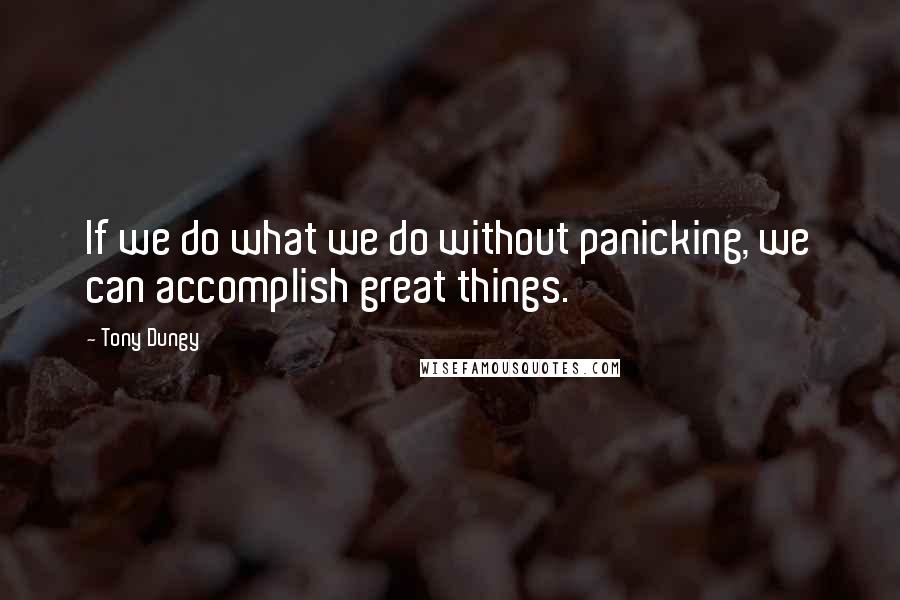 If we do what we do without panicking, we can accomplish great things.

- Tony Dungy

WISEFAMOUSQUOTES.COM